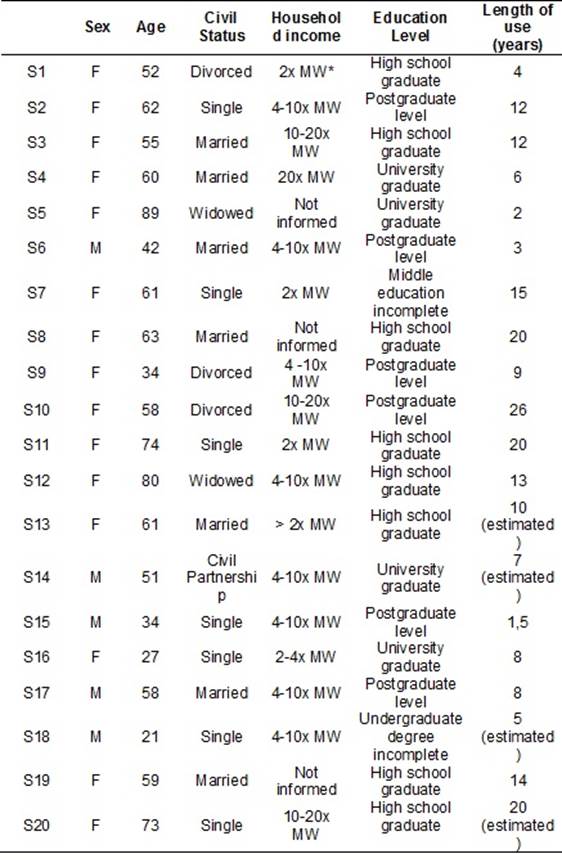 |  | Sex | Age | Civil Status | Household income | Education Level | Length of use (years) |
|---|---|---|---|---|---|---|
| S1 | F | 52 | Divorced | 2x MW* | High school graduate | 4 |
| S2 | F | 62 | Single | 4-10x MW | Postgraduate level | 12 |
| S3 | F | 55 | Married | 10-20x MW | High school graduate | 12 |
| S4 | F | 60 | Married | 20x MW | University graduate | 6 |
| S5 | F | 89 | Widowed | Not informed | University graduate | 2 |
| S6 | M | 42 | Married | 4-10x MW | Postgraduate level | 3 |
| S7 | F | 61 | Single | 2x MW | Middle education incomplete | 15 |
| S8 | F | 63 | Married | Not informed | High school graduate | 20 |
| S9 | F | 34 | Divorced | 4 -10x MW | Postgraduate level | 9 |
| S10 | F | 58 | Divorced | 10-20x MW | Postgraduate level | 26 |
| S11 | F | 74 | Single | 2x MW | High school graduate | 20 |
| S12 | F | 80 | Widowed | 4-10x MW | High school graduate | 13 |
| S13 | F | 61 | Married | > 2x MW | High school graduate | 10 (estimated) |
| S14 | M | 51 | Civil Partnership | 4-10x MW | University graduate | 7 (estimated) |
| S15 | M | 34 | Single | 4-10x MW | Postgraduate level | 1,5 |
| S16 | F | 27 | Single | 2-4x MW | University graduate | 8 |
| S17 | M | 58 | Married | 4-10x MW | Postgraduate level | 8 |
| S18 | M | 21 | Single | 4-10x MW | Undergraduate degree incomplete | 5 (estimated) |
| S19 | F | 59 | Married | Not informed | High school graduate | 14 |
| S20 | F | 73 | Single | 10-20x MW | High school graduate | 20 (estimated) |